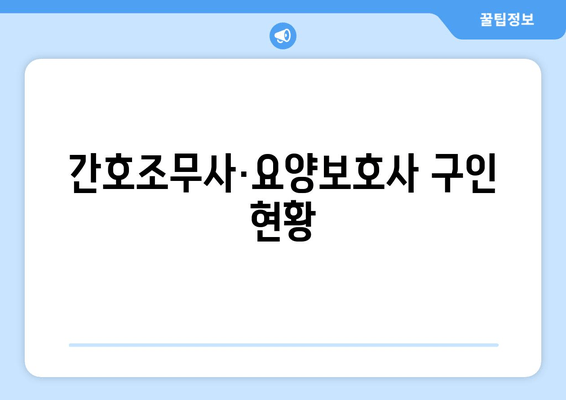 꿀팁정보

간호조무사·요양보호사 구인 현황